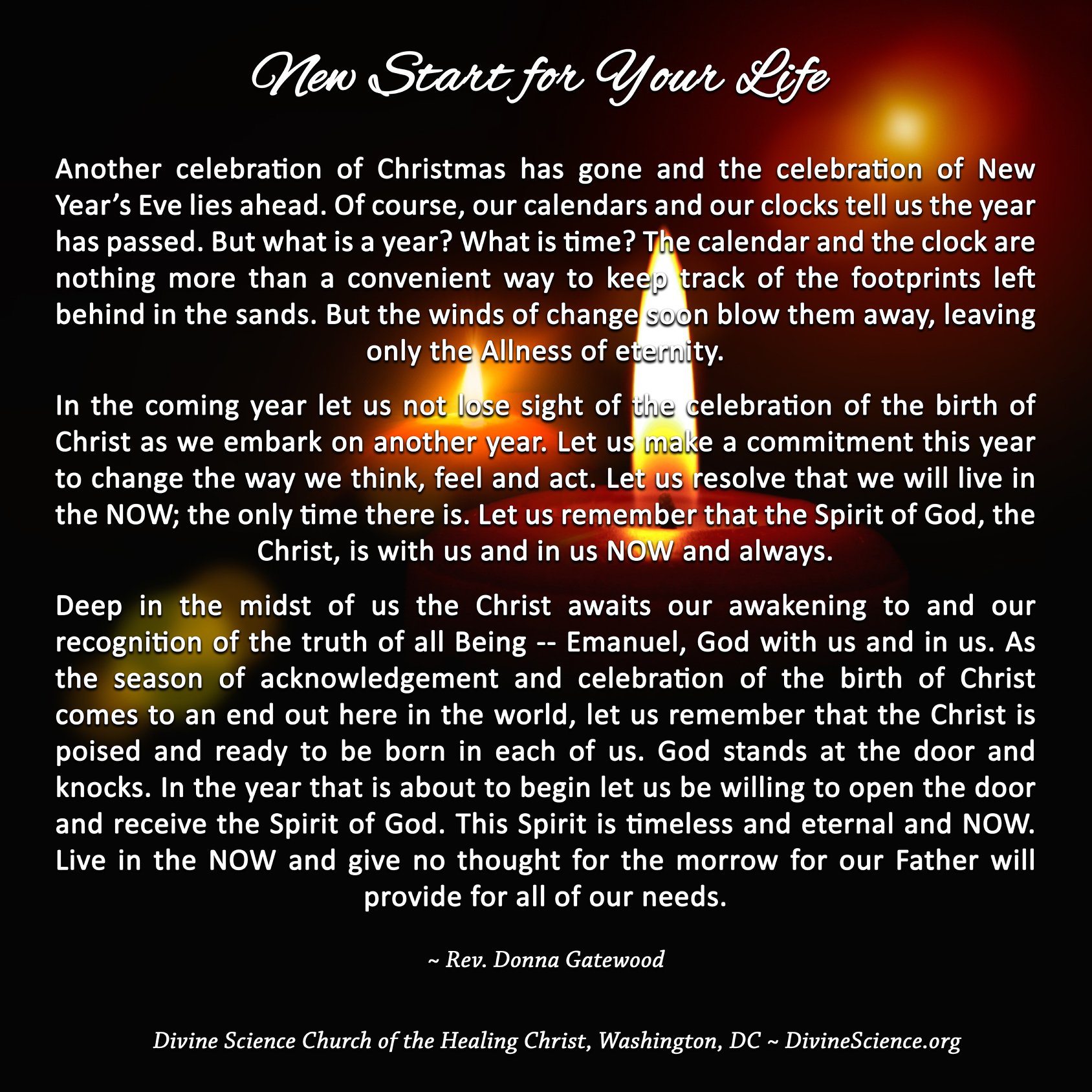 New Start for Your Life

Another celebration of Christmas has gone and the celebration of New Year's Eve lies ahead. Of course, our calendars and our clocks tell us the year has passed. But what is a year? What is time? The calendar and the clock are nothing more than a convenient way to keep track of the footprints left behind in the sands. But the winds of change soon blow them away, leaving only the Allness of eternity.

In the coming year let us not lose sight of the celebration of the birth of Christ as we embark on another year. Let us make a commitment this year to change the way we think, feel and act. Let us resolve that we will live in the NOW; the only time there is. Let us remember that the Spirit of God, the Christ, is with us and in us NOW and always.

Deep in the midst of us the Christ awaits our awakening to and our recognition of the truth of all Being -- Emanuel, God with us and in us. As the season of acknowledgement and celebration of the birth of Christ comes to an end out here in the world, let us remember that the Christ is poised and ready to be born in each of us. God stands at the door and knocks. In the year that is about to begin let us be willing to open the door and receive the Spirit of God. This Spirit is timeless and eternal and NOW. Live in the NOW and give no thought for the morrow for our Father will provide for all of our needs.

~ Rev. Donna Gatewood

Divine Science Church of the Healing Christ, Washington, DC ~ DivineScience.org